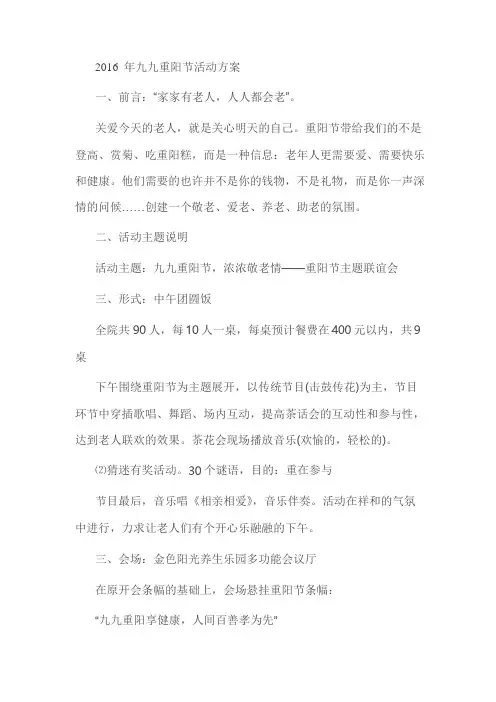 2016 年九九重阳节活动方案

一、前言："家家有老人，人人都会老"。

关爱今天的老人，就是关心明天的自己。重阳节带给我们的不是登高、赏菊、吃重阳糕，而是一种信息：老年人更需要爱、需要快乐和健康。他们需要的也许并不是你的钱物，不是礼物，而是你一声深情的问候……创建一个敬老、爱老、养老、助老的氛围。

二、活动主题说明

活动主题：九九重阳节，浓浓敬老情——重阳节主题联谊会

三、形式：中午团圆饭

全院共 90 人，每 10 人一桌，每桌预计餐费在 400 元以内，共 9 桌

下午围绕重阳节为主题展开，以传统节目(击鼓传花)为主，节目环节中穿插歌唱、舞蹈、场内互动，提高茶话会的互动性和参与性，达到老人联欢的效果。茶花会现场播放音乐(欢愉的，轻松的)。

⑵猜迷有奖活动。30 个谜语，目的：重在参与

节目最后，音乐唱《相亲相爱》，音乐伴奏。活动在祥和的气氛中进行，力求让老人们有个开心乐融融的下午。

三、会场：金色阳光养生乐园多功能会议厅

在原开会条幅的基础上，会场悬挂重阳节条幅：

"九九重阳享健康，人间百善孝为先"